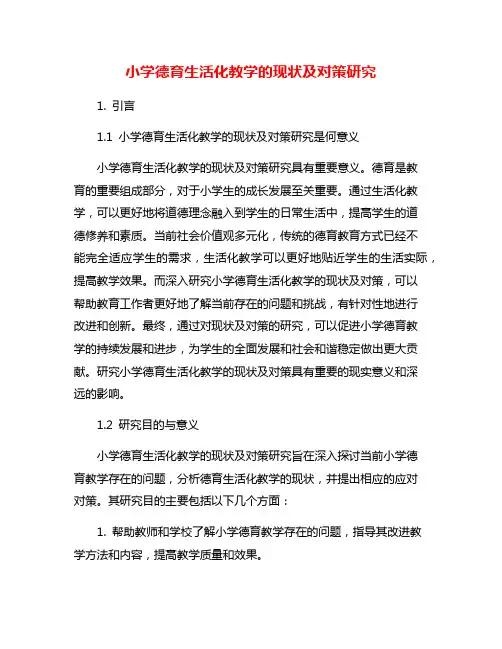 小学德育生活化教学的现状及对策研究

1. 引言

1.1 小学德育生活化教学的现状及对策研究是何意义

小学德育生活化教学的现状及对策研究具有重要意义。德育是教育的重要组成部分，对于小学生的成长发展至关重要。通过生活化教学，可以更好地将道德理念融入到学生的日常生活中，提高学生的道德修养和素质。当前社会价值观多元化，传统的德育教育方式已经不能完全适应学生的需求，生活化教学可以更好地贴近学生的生活实际，提高教学效果。而深入研究小学德育生活化教学的现状及对策，可以帮助教育工作者更好地了解当前存在的问题和挑战，有针对性地进行改进和创新。最终，通过对现状及对策的研究，可以促进小学德育教学的持续发展和进步，为学生的全面发展和社会和谐稳定做出更大贡献。研究小学德育生活化教学的现状及对策具有重要的现实意义和深远的影响。

1.2 研究目的与意义

小学德育生活化教学的现状及对策研究旨在深入探讨当前小学德育教学存在的问题，分析德育生活化教学的现状，并提出相应的应对对策。其研究目的主要包括以下几个方面：

1. 帮助教师和学校了解小学德育教学存在的问题，指导其改进教学方法和内容，提高教学质量和效果。